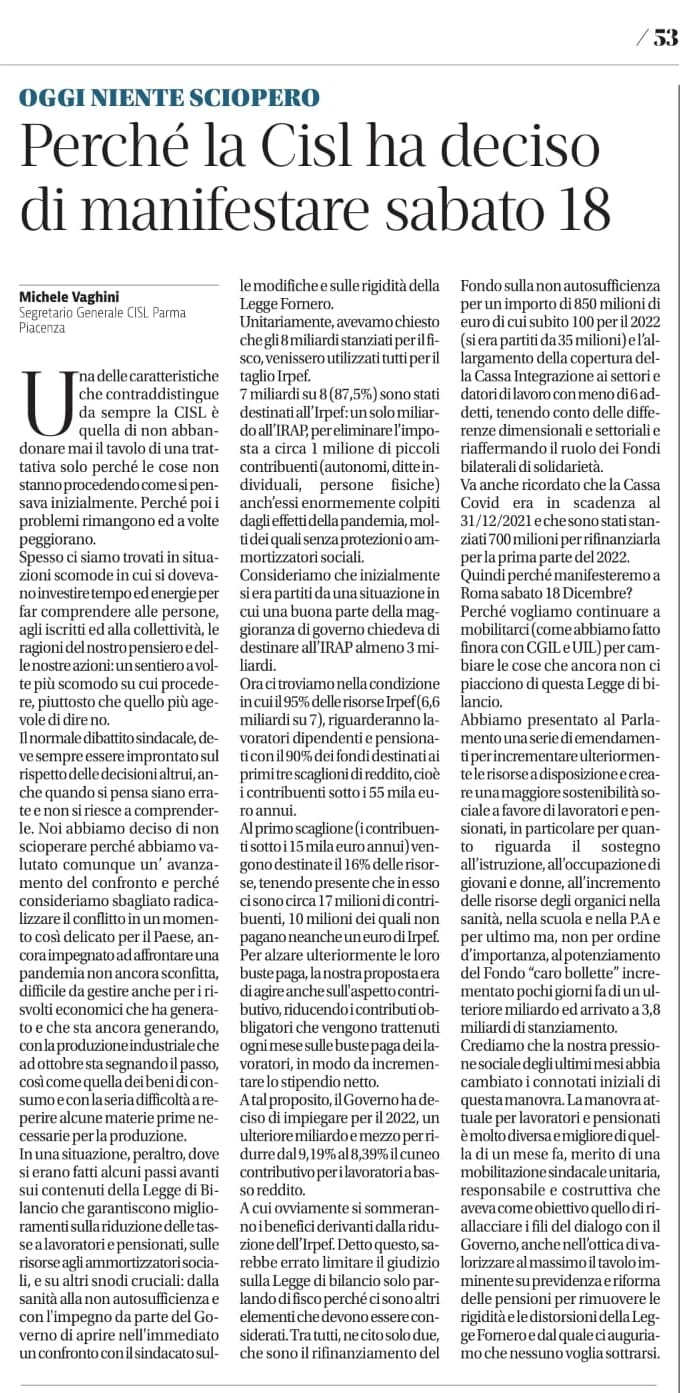 / 53

OGGI NIENTE SCIOPERO

Perché la Cisl ha deciso di manifestare sabato 18

Michele Vaghini
Segretario Generale CISL Parma Piacenza

Una delle caratteristiche che contraddistingue da sempre la CISL è quella di non abbandonare mai il tavolo di una trattativa solo perché le cose non stanno procedendo come si pensava inizialmente. Perché poi i problemi rimangono ed a volte peggiorano.

Spesso ci siamo trovati in situazioni scomode in cui si dovevano investire tempo ed energie per far comprendere alle persone, agli iscritti ed alla collettività, le ragioni del nostro pensiero e delle nostre azioni: un sentiero a volte più scomodo su cui procedere, piuttosto che quello più agevole di dire no.

Il normale dibattito sindacale, deve sempre essere improntato sul rispetto delle decisioni altrui, anche quando si pensa siano errate e non si riesce a comprenderle. Noi abbiamo deciso di non scioperare perché abbiamo valutato comunque un' avanzamento del confronto e perché consideriamo sbagliato radicalizzare il conflitto in un momento così delicato per il Paese, ancora impegnato ad affrontare una pandemia non ancora sconfitta, difficile da gestire anche per i risvolti economici che ha generato e che sta ancora generando, con la produzione industriale che ad ottobre sta segnando il passo, così come quella dei beni di consumo e con la seria difficoltà a reperire alcune materie prime necessarie per la produzione.

In una situazione, peraltro, dove si erano fatti alcuni passi avanti sui contenuti della Legge di Bilancio che garantiscono miglioramenti sulla riduzione delle tasse a lavoratori e pensionati, sulle risorse agli ammortizzatori sociali, e su altri snodi cruciali: dalla sanità alla non autosufficienza e con l'impegno da parte del Governo di aprire nell'immediato un confronto con il sindacato sulle modifiche e sulle rigidità della Legge Fornero.

Unitariamente, avevamo chiesto che gli 8 miliardi stanziati per il fisco, venissero utilizzati tutti per il taglio Irpef.

7 miliardi su 8 (87,5%) sono stati destinati all'Irpef: un solo miliardo all'IRAP, per eliminare l'imposta a circa 1 milione di piccoli contribuenti (autonomi, ditte individuali, persone fisiche) anch'essi enormemente colpiti dagli effetti della pandemia, molti dei quali senza protezioni o ammortizzatori sociali.

Consideriamo che inizialmente si era partiti da una situazione in cui una buona parte della maggioranza di governo chiedeva di destinare all'IRAP almeno 3 miliardi.

Ora ci troviamo nella condizione in cui il 95% delle risorse Irpef (6,6 miliardi su 7), riguarderanno lavoratori dipendenti e pensionati con il 90% dei fondi destinati ai primi tre scaglioni di reddito, cioè i contribuenti sotto i 55 mila euro annui.

Al primo scaglione (i contribuenti sotto i 15 mila euro annui) vengono destinate il 16% delle risorse, tenendo presente che in esso ci sono circa 17 milioni di contribuenti, 10 milioni dei quali non pagano neanche un euro di Irpef.

Per alzare ulteriormente le loro buste paga, la nostra proposta era di agire anche sull'aspetto contributivo, riducendo i contributi obbligatori che vengono trattenuti ogni mese sulle buste paga dei lavoratori, in modo da incrementare lo stipendio netto.

A tal proposito, il Governo ha deciso di impiegare per il 2022, un ulteriore miliardo e mezzo per ridurre dal 9,19% al 8,39% il cuneo contributivo per i lavoratori a basso reddito.

A cui ovviamente si sommeranno i benefici derivanti dalla riduzione dell'Irpef. Detto questo, sarebbe errato limitare il giudizio sulla Legge di bilancio solo parlando di fisco perché ci sono altri elementi che devono essere considerati. Tra tutti, ne cito solo due, che sono il rifinanziamento del Fondo sulla non autosufficienza per un importo di 850 milioni di euro di cui subito 100 per il 2022 (si era partiti da 35 milioni) e l'allargamento della copertura della Cassa Integrazione ai settori e datori di lavoro con meno di 6 addetti, tenendo conto delle differenze dimensionali e settoriali e riaffermando il ruolo dei Fondi bilaterali di solidarietà.

Va anche ricordato che la Cassa Covid era in scadenza al 31/12/2021 e che sono stati stanziati 700 milioni per rifinanziarla per la prima parte del 2022.

Quindi perché manifesteremo a Roma sabato 18 Dicembre?

Perché vogliamo continuare a mobilitarci (come abbiamo fatto finora con CGIL e UIL) per cambiare le cose che ancora non ci piacciono di questa Legge di bilancio.

Abbiamo presentato al Parlamento una serie di emendamenti per incrementare ulteriormente le risorse a disposizione e creare una maggiore sostenibilità sociale a favore di lavoratori e pensionati, in particolare per quanto riguarda il sostegno all'istruzione, all'occupazione di giovani e donne, all'incremento delle risorse degli organici nella sanità, nella scuola e nella P.A e per ultimo ma, non per ordine d'importanza, al potenziamento del Fondo "caro bollette" incrementato pochi giorni fa di un ulteriore miliardo ed arrivato a 3,8 miliardi di stanziamento.

Crediamo che la nostra pressione sociale degli ultimi mesi abbia cambiato i connotati iniziali di questa manovra. La manovra attuale per lavoratori e pensionati è molto diversa e migliore di quella di un mese fa, merito di una mobilitazione sindacale unitaria, responsabile e costruttiva che aveva come obiettivo quello di riallacciare i fili del dialogo con il Governo, anche nell'ottica di valorizzare al massimo il tavolo imminente su previdenza e riforma delle pensioni per rimuovere le rigidità e le distorsioni della Legge Fornero e dal quale ci auguriamo che nessuno voglia sottrarsi.